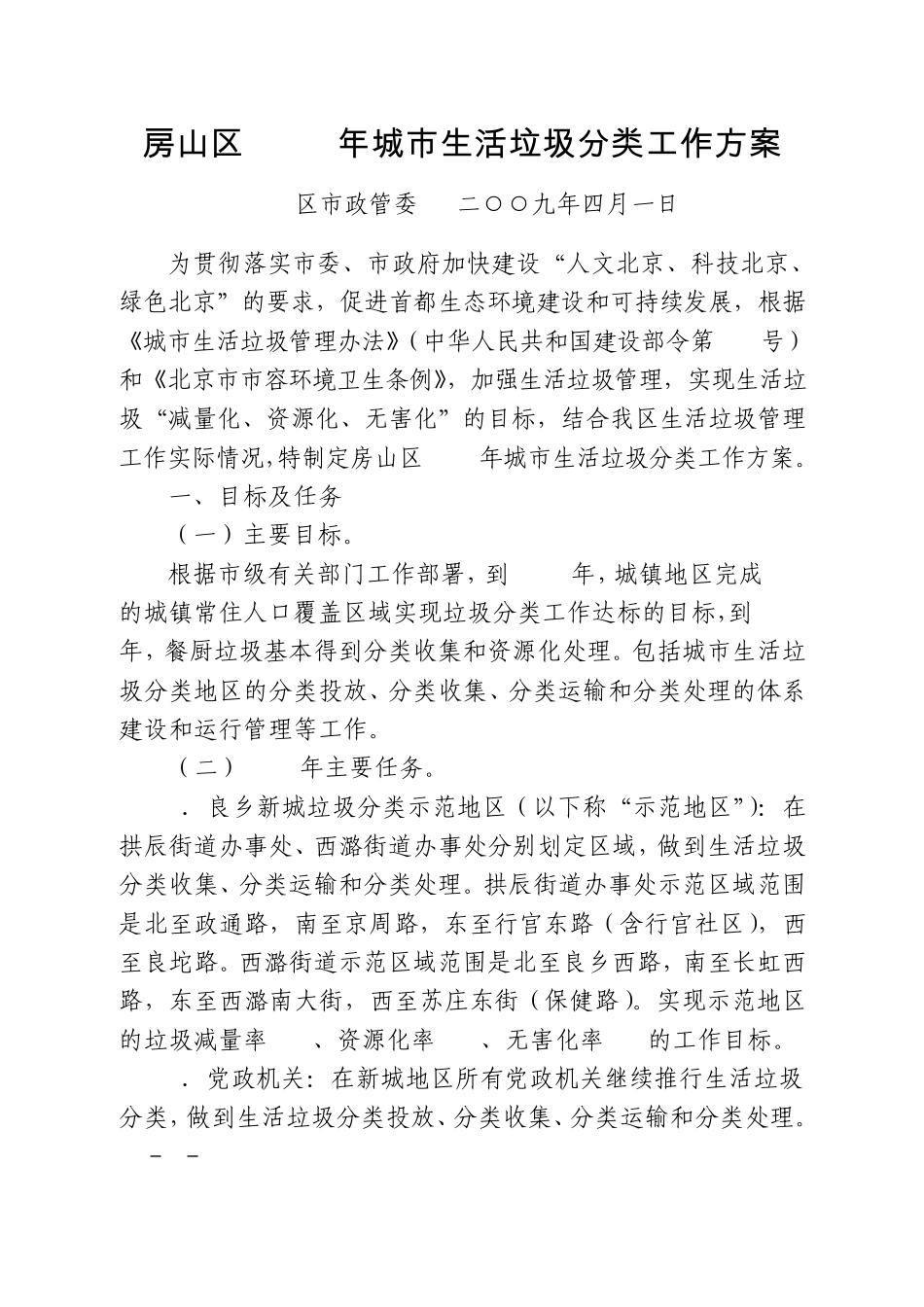 房山区　　　年城市生活垃圾分类工作方案

区市政管委　二〇〇九年四月一日

为贯彻落实市委、市政府加快建设“人文北京、科技北京、绿色北京”的要求，促进首都生态环境建设和可持续发展，根据《城市生活垃圾管理办法》（中华人民共和国建设部令第　　号）和《北京市市容环境卫生条例》，加强生活垃圾管理，实现生活垃圾“减量化、资源化、无害化”的目标，结合我区生活垃圾管理工作实际情况,特制定房山区　　年城市生活垃圾分类工作方案。

一、目标及任务

（一）主要目标。

根据市级有关部门工作部署，到　　年，城镇地区完成　　的城镇常住人口覆盖区域实现垃圾分类工作达标的目标，到　　年，餐厨垃圾基本得到分类收集和资源化处理。包括城市生活垃圾分类地区的分类投放、分类收集、分类运输和分类处理的体系建设和运行管理等工作。

（二）　　年主要任务。

．良乡新城垃圾分类示范地区（以下称“示范地区”）：在拱辰街道办事处、西潞街道办事处分别划定区域，做到生活垃圾分类收集、分类运输和分类处理。拱辰街道办事处示范区域范围是北至政通路，南至京周路，东至行宫东路（含行宫社区），西至良坨路。西潞街道示范区域范围是北至良乡西路，南至长虹西路，东至西潞南大街，西至苏庄东街（保健路）。实现示范地区的垃圾减量率　　、资源化率　　、无害化率　　的工作目标。

．党政机关：在新城地区所有党政机关继续推行生活垃圾分类，做到生活垃圾分类投放、分类收集、分类运输和分类处理。

－　－